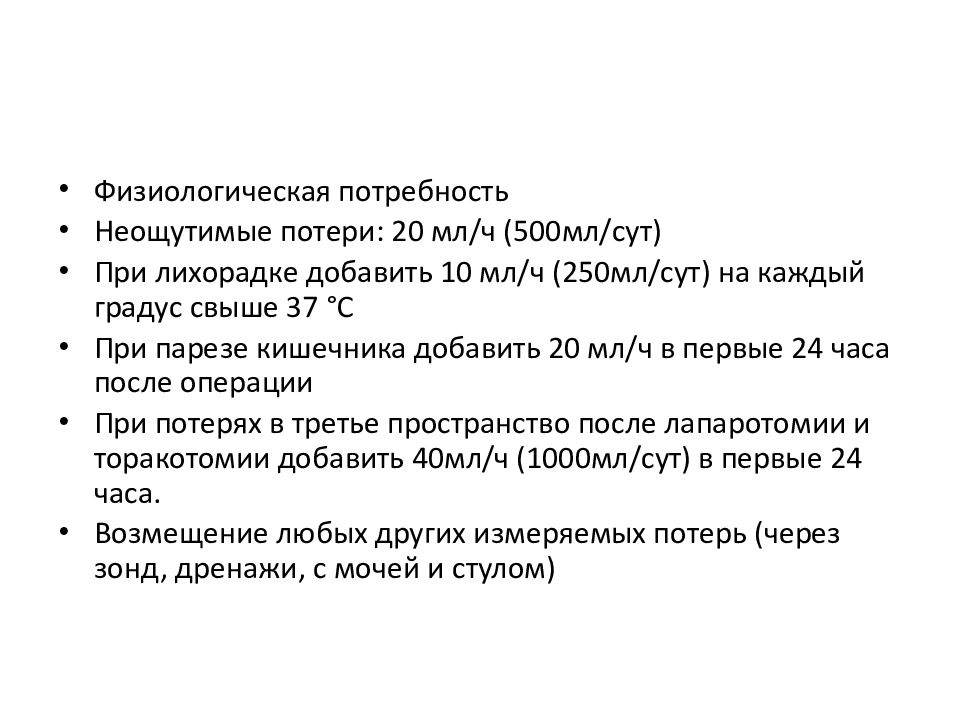 • Физиологическая потребность
• Неощутимые потери: 20 мл/ч (500мл/сут)
• При лихорадке добавить 10 мл/ч (250мл/сут) на каждый градус свыше 37 °С
• При парезе кишечника добавить 20 мл/ч в первые 24 часа после операции
• При потерях в третье пространство после лапаротомии и торакотомии добавить 40мл/ч (1000мл/сут) в первые 24 часа.
• Возмещение любых других измеряемых потерь (через зонд, дренажи, с мочей и стулом)